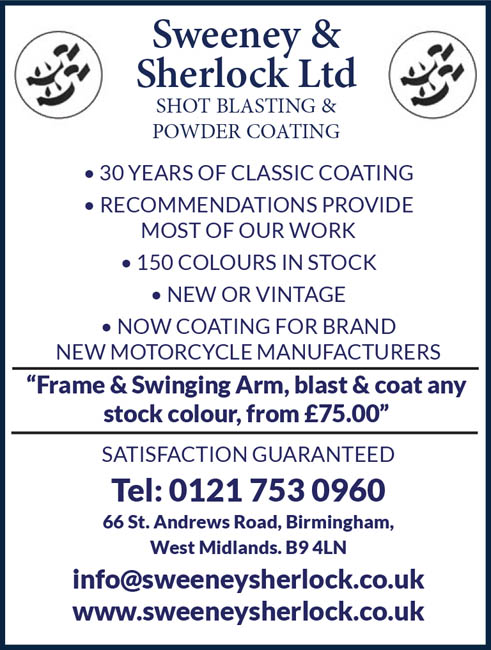 Sweeney &
Sherlock Ltd
SHOT BLASTING &
POWDER COATING

• 30 YEARS OF CLASSIC COATING
• RECOMMENDATIONS PROVIDE MOST OF OUR WORK
• 150 COLOURS IN STOCK
• NEW OR VINTAGE
• NOW COATING FOR BRAND NEW MOTORCYCLE MANUFACTURERS

"Frame & Swinging Arm, blast & coat any stock colour, from £75.00"

SATISFACTION GUARANTEED

Tel: 0121 753 0960

66 St. Andrews Road, Birmingham,
West Midlands. B9 4LN

info@sweeneysherlock.co.uk
www.sweeneysherlock.co.uk